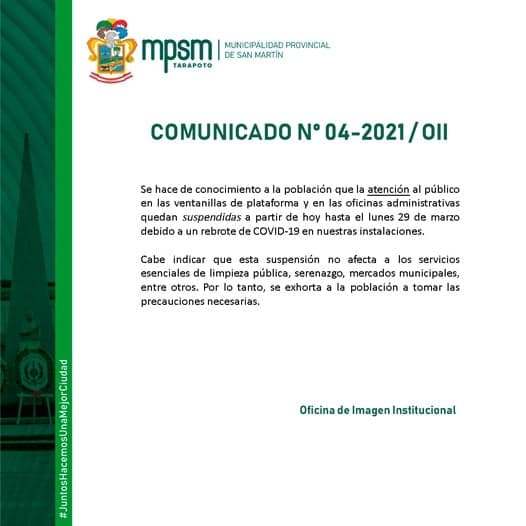 mpsm
TARAPOTO
MUNICIPALIDAD PROVINCIAL DE SAN MARTÍN

COMUNICADO N° 04-2021 / OII

Se hace de conocimiento a la población que la atención al público en las ventanillas de plataforma y en las oficinas administrativas quedan suspendidas a partir de hoy hasta el lunes 29 de marzo debido a un rebrote de COVID-19 en nuestras instalaciones.

Cabe indicar que esta suspensión no afecta a los servicios esenciales de limpieza pública, serenazgo, mercados municipales, entre otros. Por lo tanto, se exhorta a la población a tomar las precauciones necesarias.

Oficina de Imagen Institucional

#JuntosHacemosUnaMejorCiudad